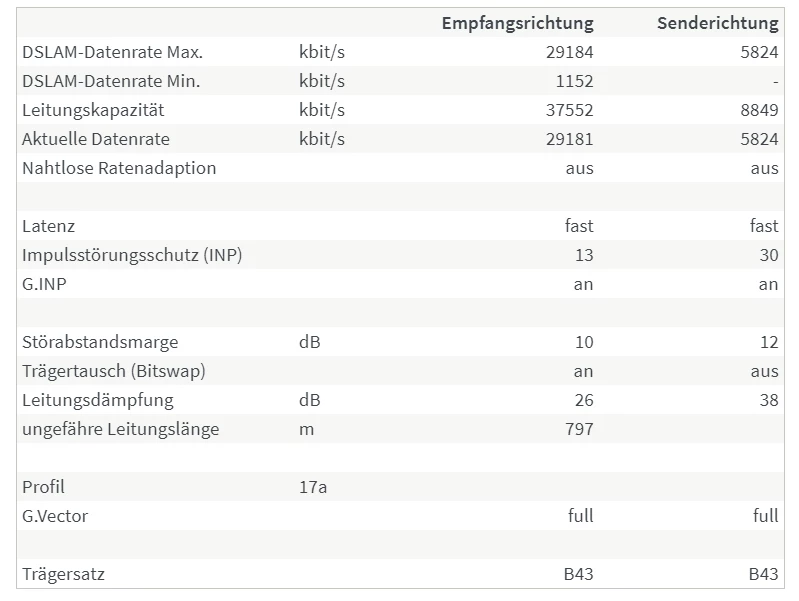 | | | Empfangsrichtung | Senderichtung |
|---|---|---|---|
| DSLAM-Datenrate Max. | kbit/s | 29184 | 5824 |
| DSLAM-Datenrate Min. | kbit/s | 1152 | - |
| Leitungskapazität | kbit/s | 37552 | 8849 |
| Aktuelle Datenrate | kbit/s | 29181 | 5824 |
| Nahtlose Ratenadaption | | aus | aus |
| | | | |
| Latenz | | fast | fast |
| Impulsstörungsschutz (INP) | | 13 | 30 |
| G.INP | | an | an |
| | | | |
| Störabstandsmarge | dB | 10 | 12 |
| Trägertausch (Bitswap) | | an | aus |
| Leitungsdämpfung | dB | 26 | 38 |
| ungefähre Leitungslänge | m | 797 | |
| | | | |
| Profil | 17a | | |
| G.Vector | | full | full |
| | | | |
| Trägersatz | | B43 | B43 |